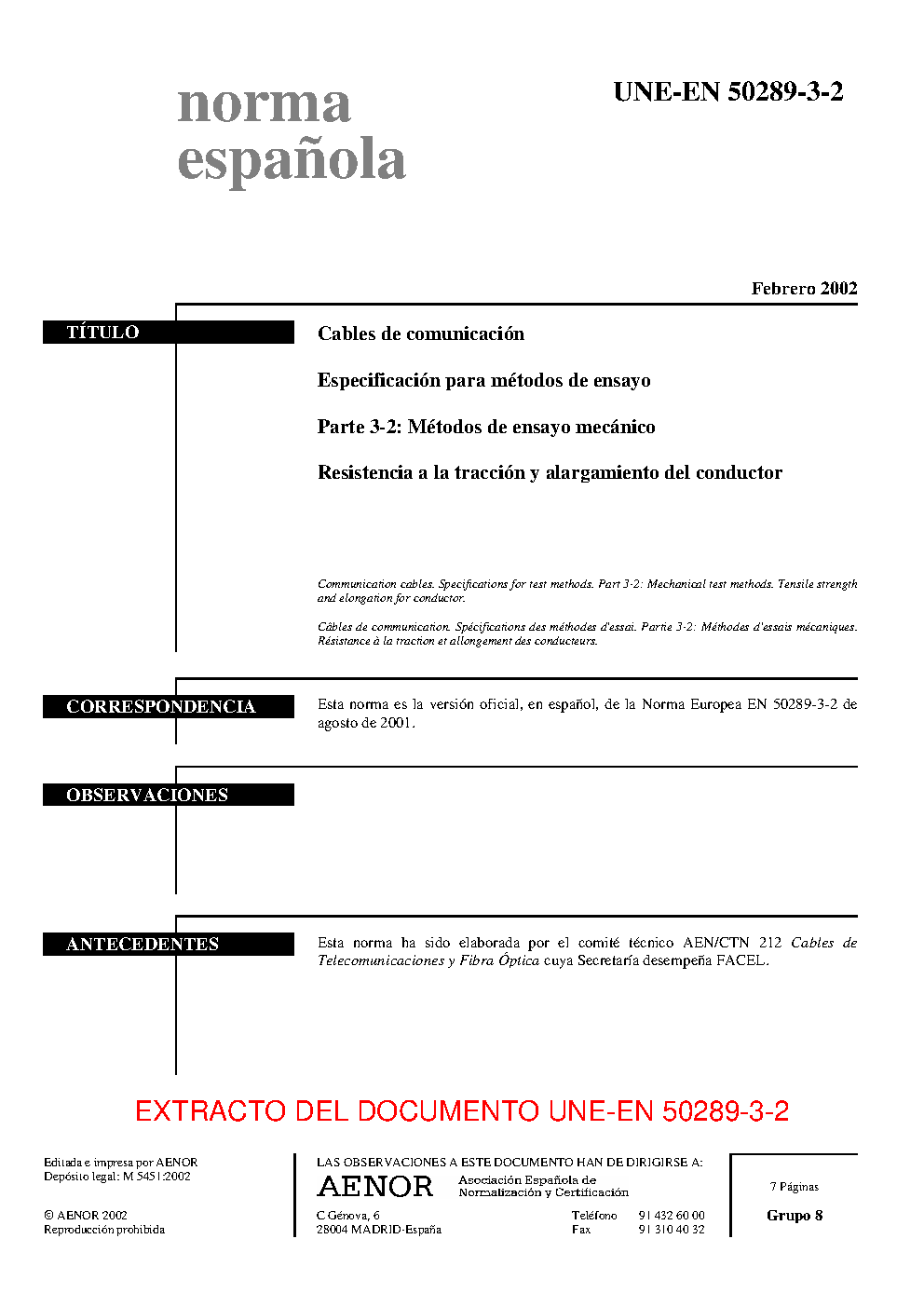 norma
española

UNE-EN 50289-3-2

Febrero 2002

TÍTULO

Cables de comunicación

Especificación para métodos de ensayo

Parte 3-2: Métodos de ensayo mecánico

Resistencia a la tracción y alargamiento del conductor

Communication cables. Specifications for test methods. Part 3-2: Mechanical test methods. Tensile strength and elongation for conductor.

Câbles de communication. Spécifications des méthodes d'essai. Partie 3-2: Méthodes d'essais mécaniques. Résistance à la traction et allongement des conducteurs.

CORRESPONDENCIA

Esta norma es la versión oficial, en español, de la Norma Europea EN 50289-3-2 de agosto de 2001.

OBSERVACIONES

ANTECEDENTES

Esta norma ha sido elaborada por el comité técnico AEN/CTN 212 Cables de Telecomunicaciones y Fibra Óptica cuya Secretaría desempeña FACEL.

EXTRACTO DEL DOCUMENTO UNE-EN 50289-3-2

Editada e impresa por AENOR
Depósito legal: M 5451:2002

© AENOR 2002
Reproducción prohibida

LAS OBSERVACIONES A ESTE DOCUMENTO HAN DE DIRIGIRSE A:

AENOR
Asociación Española de
Normalización y Certificación

C Génova, 6
28004 MADRID-España

Teléfono 91 432 60 00
Fax 91 310 40 32

7 Páginas

Grupo 8